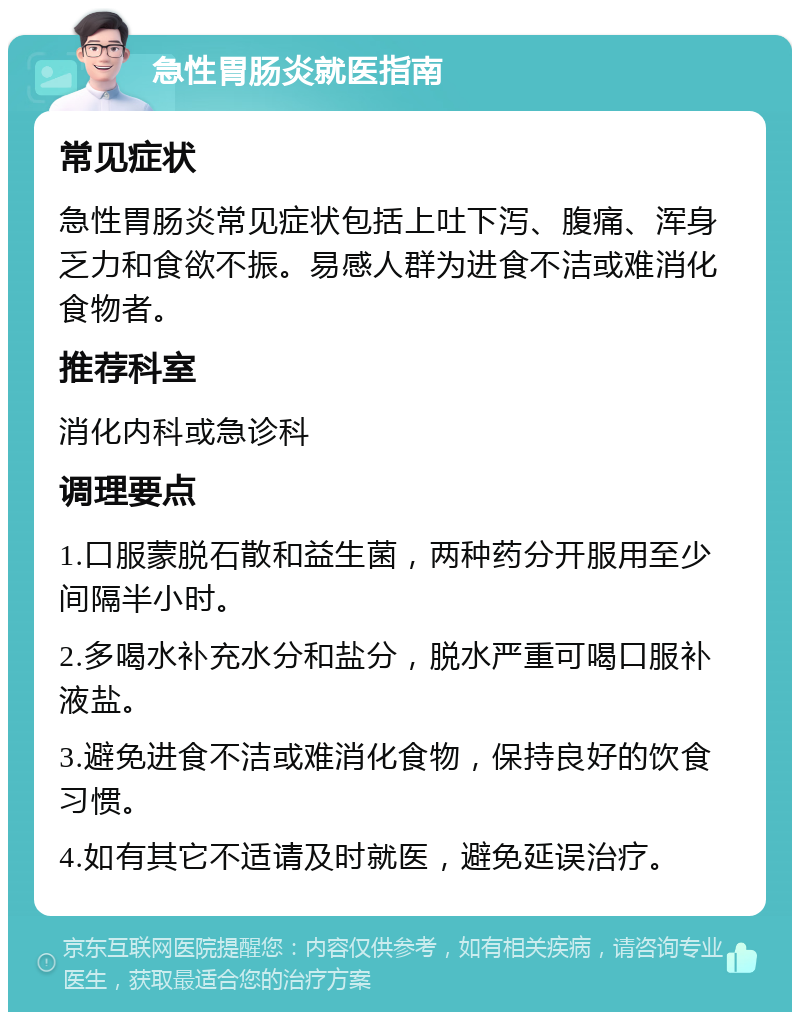 急性胃肠炎就医指南

常见症状

急性胃肠炎常见症状包括上吐下泻、腹痛、浑身乏力和食欲不振。易感人群为进食不洁或难消化食物者。

推荐科室

消化内科或急诊科

调理要点

1.口服蒙脱石散和益生菌，两种药分开服用至少间隔半小时。

2.多喝水补充水分和盐分，脱水严重可喝口服补液盐。

3.避免进食不洁或难消化食物，保持良好的饮食习惯。

4.如有其它不适请及时就医，避免延误治疗。

京东互联网医院提醒您：内容仅供参考，如有相关疾病，请咨询专业医生，获取最适合您的治疗方案